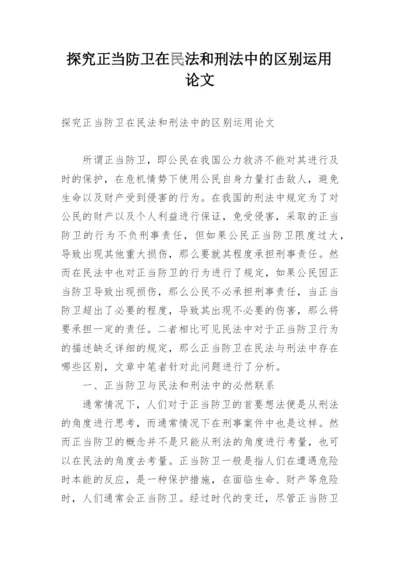 探究正当防卫在民法和刑法中的区别运用论文

探究正当防卫在民法和刑法中的区别运用论文

所谓正当防卫，即公民在我国公力救济不能对其进行及时的保护，在危机情势下使用公民自身力量打击敌人，避免生命以及财产受到侵害的行为。在我国的刑法中规定为了对公民的财产以及个人利益进行保证，免受侵害，采取的正当防卫的行为不负刑事责任，但如果公民正当防卫限度过大，导致出现其他重大损伤，那么要就其程度承担刑事责任。然而在民法中也对正当防卫的行为进行了规定，如果公民因正当防卫导致出现损伤，那么公民不必承担刑事责任，当正当防卫超出了必要的程度，导致其出现不必要的伤害，那么将要承担一定的责任。二者相比可见民法中对于正当防卫行为的描述缺乏详细的规定，那么正当防卫在民法与刑法中存在哪些区别，文章中笔者针对此问题进行了分析。

一、正当防卫与民法和刑法中的必然联系

通常情况下，人们对于正当防卫的首要想法便是从刑法的角度进行思考，而通常情况下在刑事案件中也是这样。然而正当防卫的概念并不是只能从刑法的角度进行考量，也可以在民法的角度去考量。正当防卫一般是指人们在遭遇危险时本能的反应，是一种保护措施，在面临生命、财产等危险时，人们通常会正当防卫。经过时代的变迁，尽管正当防卫